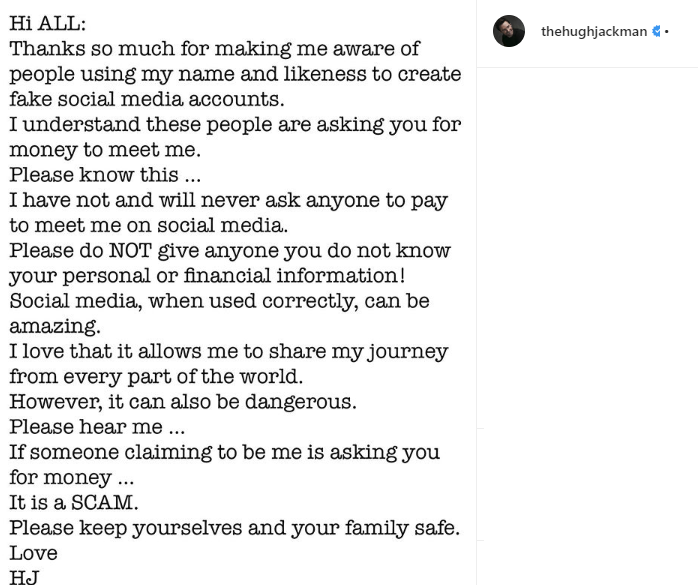 Hi ALL:
Thanks so much for making me aware of people using my name and likeness to create fake social media accounts.
I understand these people are asking you for money to meet me.
Please know this ...
I have not and will never ask anyone to pay to meet me on social media.
Please do NOT give anyone you do not know your personal or financial information!
Social media, when used correctly, can be amazing.
I love that it allows me to share my journey from every part of the world.
However, it can also be dangerous.
Please hear me ...
If someone claiming to be me is asking you for money ...
It is a SCAM.
Please keep yourselves and your family safe.
Love
HJ

thehughjackman •